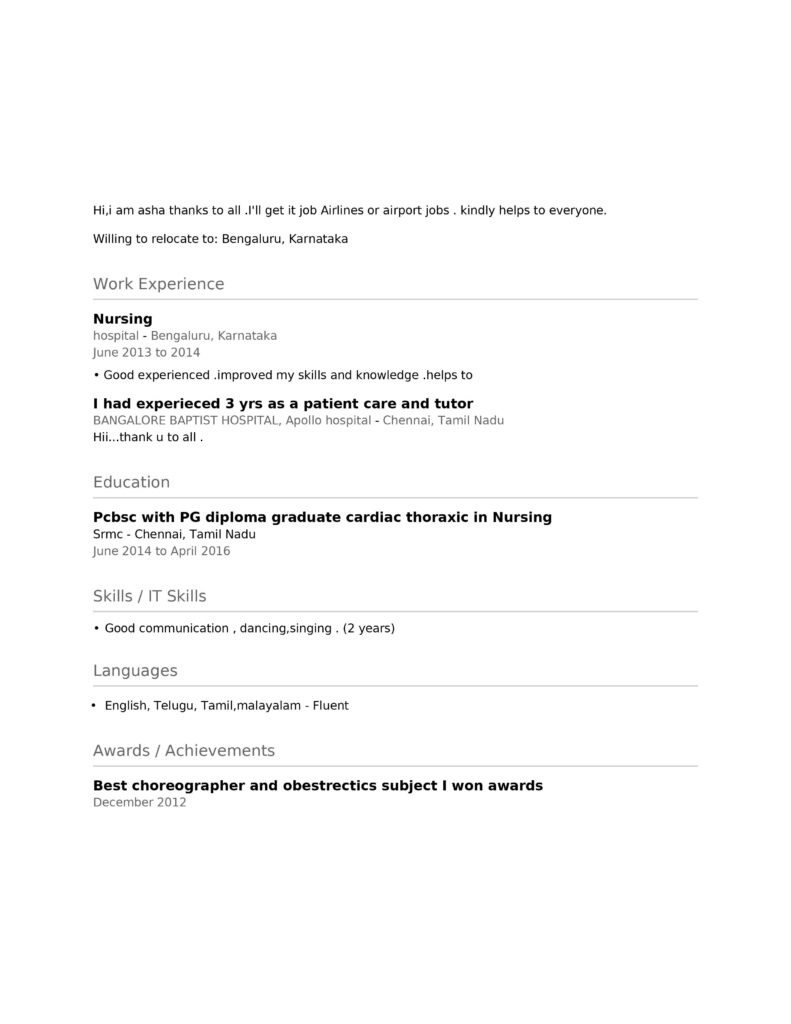 Hi,i am asha thanks to all .I'll get it job Airlines or airport jobs . kindly helps to everyone.

Willing to relocate to: Bengaluru, Karnataka

Work Experience

Nursing
hospital - Bengaluru, Karnataka
June 2013 to 2014

• Good experienced .improved my skills and knowledge .helps to

I had experieced 3 yrs as a patient care and tutor
BANGALORE BAPTIST HOSPITAL, Apollo hospital - Chennai, Tamil Nadu
Hii...thank u to all .

Education

Pcbsc with PG diploma graduate cardiac thoraxic in Nursing
Srmc - Chennai, Tamil Nadu
June 2014 to April 2016

Skills / IT Skills

• Good communication , dancing,singing . (2 years)

Languages

• English, Telugu, Tamil,malayalam - Fluent

Awards / Achievements

Best choreographer and obestrectics subject I won awards
December 2012